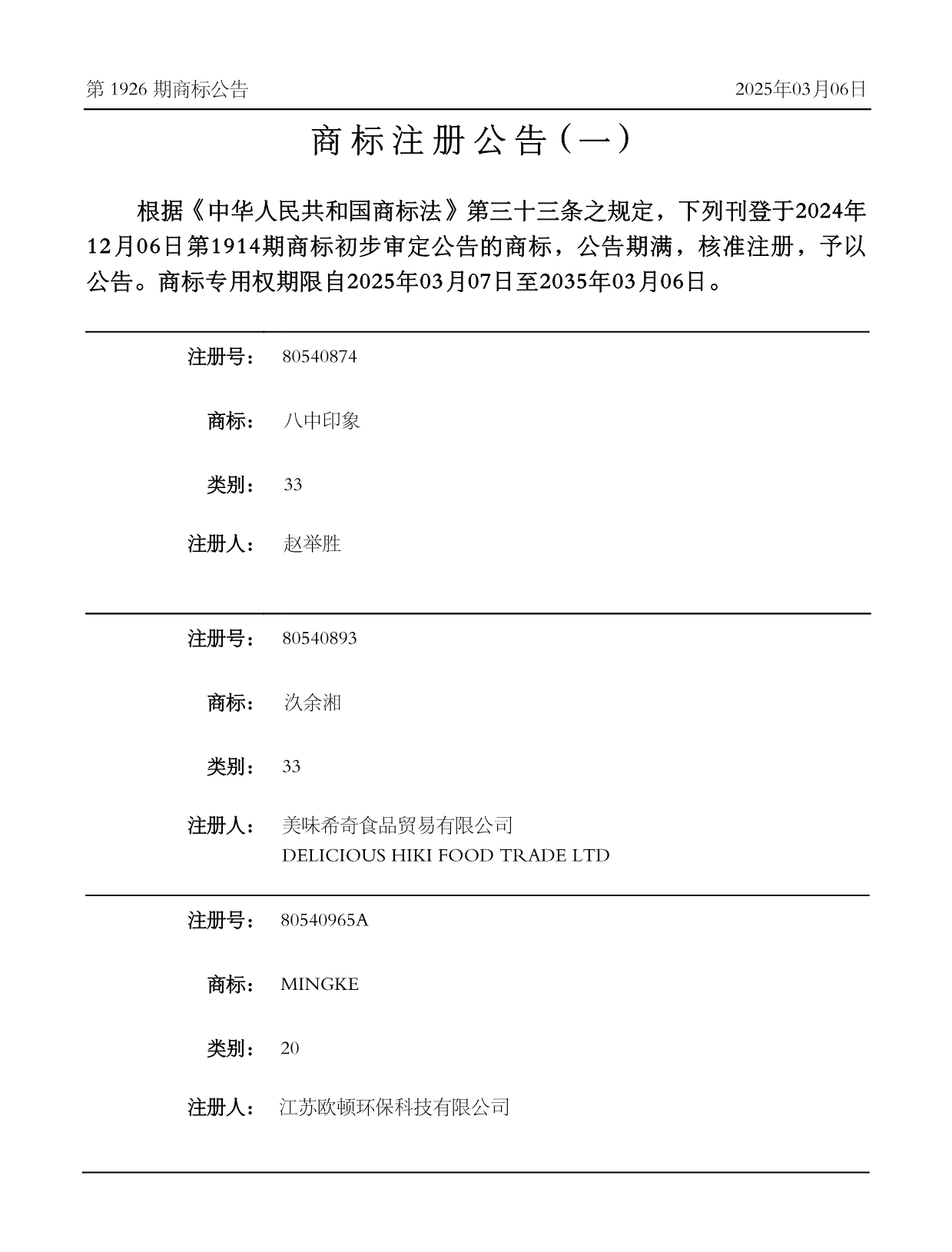 第 1926 期商标公告　　2025年03月06日

商标注册公告（一）

根据《中华人民共和国商标法》第三十三条之规定，下列刊登于2024年12月06日第1914期商标初步审定公告的商标，公告期满，核准注册，予以公告。商标专用权期限自2025年03月07日至2035年03月06日。

注册号： 80540874

商标： 八中印象

类别： 33

注册人： 赵举胜

注册号： 80540893

商标： 氿余湘

类别： 33

注册人： 美味希奇食品贸易有限公司
DELICIOUS HIKI FOOD TRADE LTD

注册号： 80540965A

商标： MINGKE

类别： 20

注册人： 江苏欧顿环保科技有限公司